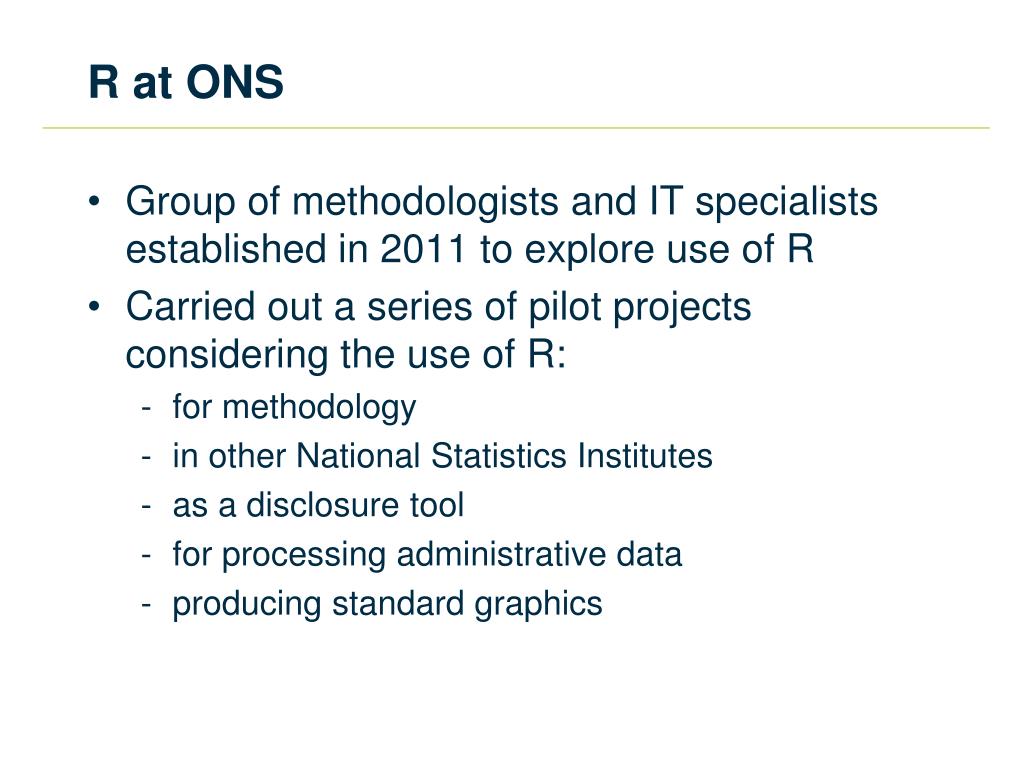 R at ONS

• Group of methodologists and IT specialists established in 2011 to explore use of R
• Carried out a series of pilot projects considering the use of R:
- for methodology
- in other National Statistics Institutes
- as a disclosure tool
- for processing administrative data
- producing standard graphics